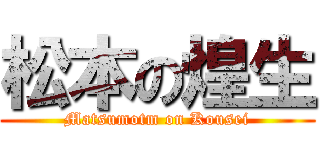 松本の煌生
Matsumotm on Kousei